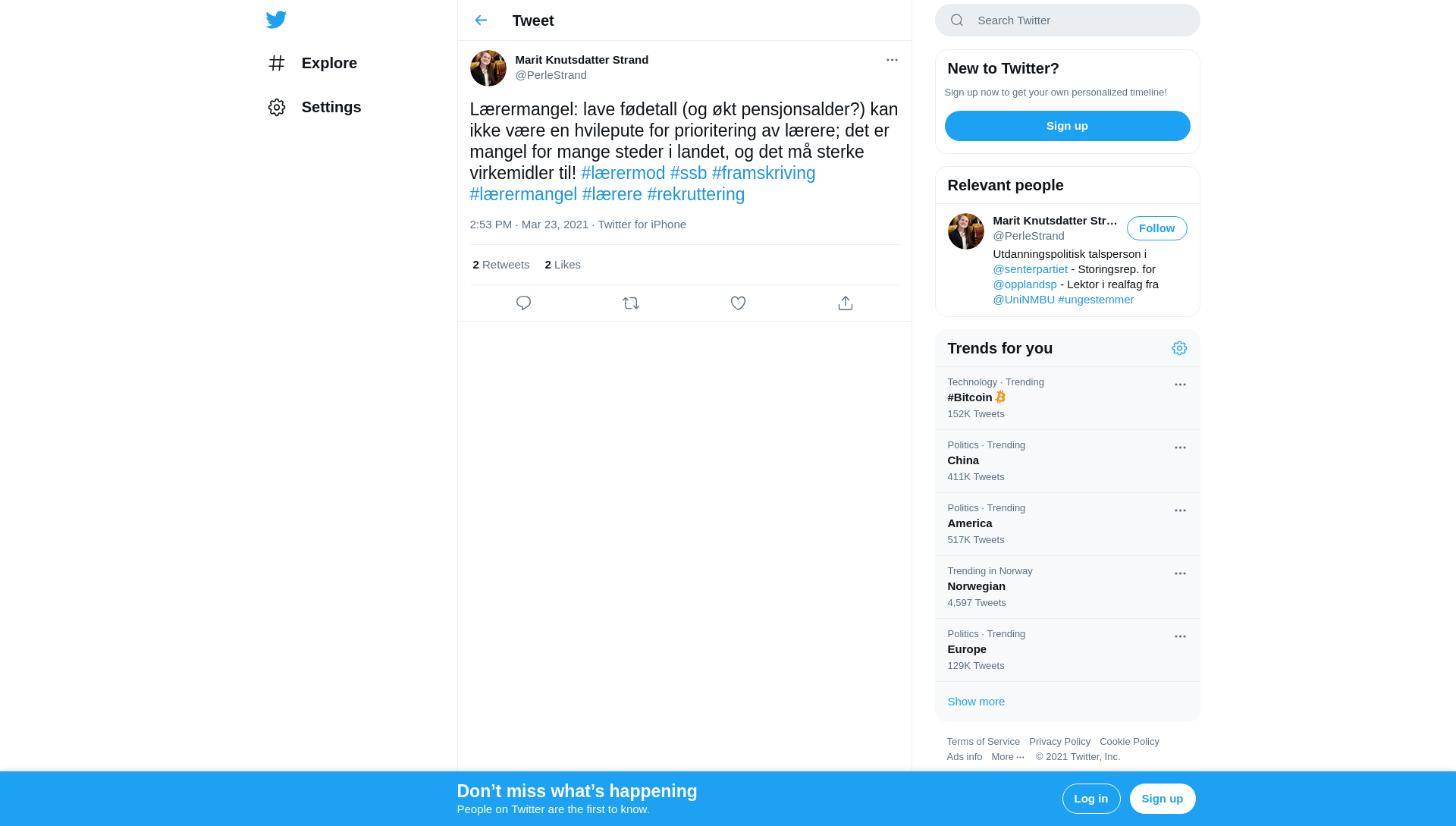 Explore

Settings

Tweet

Marit Knutsdatter Strand
@PerleStrand

Lærermangel: lave fødetall (og økt pensjonsalder?) kan ikke være en hvilepute for prioritering av lærere; det er mangel for mange steder i landet, og det må sterke virkemidler til! #lærermod #ssb #framskriving #lærermangel #lærere #rekruttering

2:53 PM · Mar 23, 2021 · Twitter for iPhone

2 Retweets 2 Likes

Search Twitter

New to Twitter?
Sign up now to get your own personalized timeline!
Sign up

Relevant people
Marit Knutsdatter Str…
@PerleStrand
Follow
Utdanningspolitisk talsperson i @senterpartiet - Storingsrep. for @opplandsp - Lektor i realfag fra @UniNMBU #ungestemmer

Trends for you
Technology · Trending
#Bitcoin
152K Tweets

Politics · Trending
China
411K Tweets

Politics · Trending
America
517K Tweets

Trending in Norway
Norwegian
4,597 Tweets

Politics · Trending
Europe
129K Tweets

Show more

Terms of Service Privacy Policy Cookie Policy
Ads info More ··· © 2021 Twitter, Inc.

Don’t miss what’s happening
People on Twitter are the first to know.
Log in
Sign up